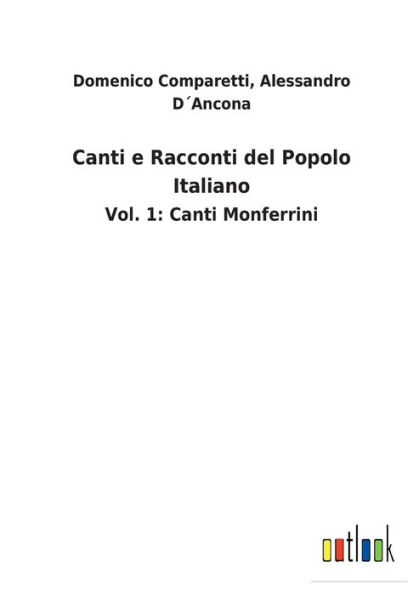 Domenico Comparetti, Alessandro D´Ancona

Canti e Racconti del Popolo Italiano

Vol. 1: Canti Monferrini

outlook